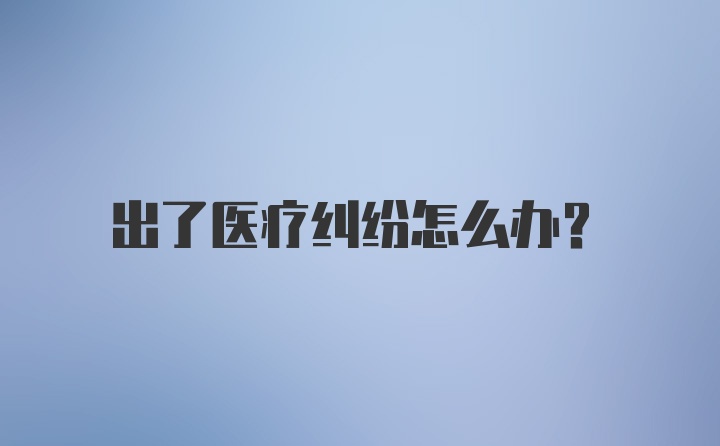 出了医疗纠纷怎么办?